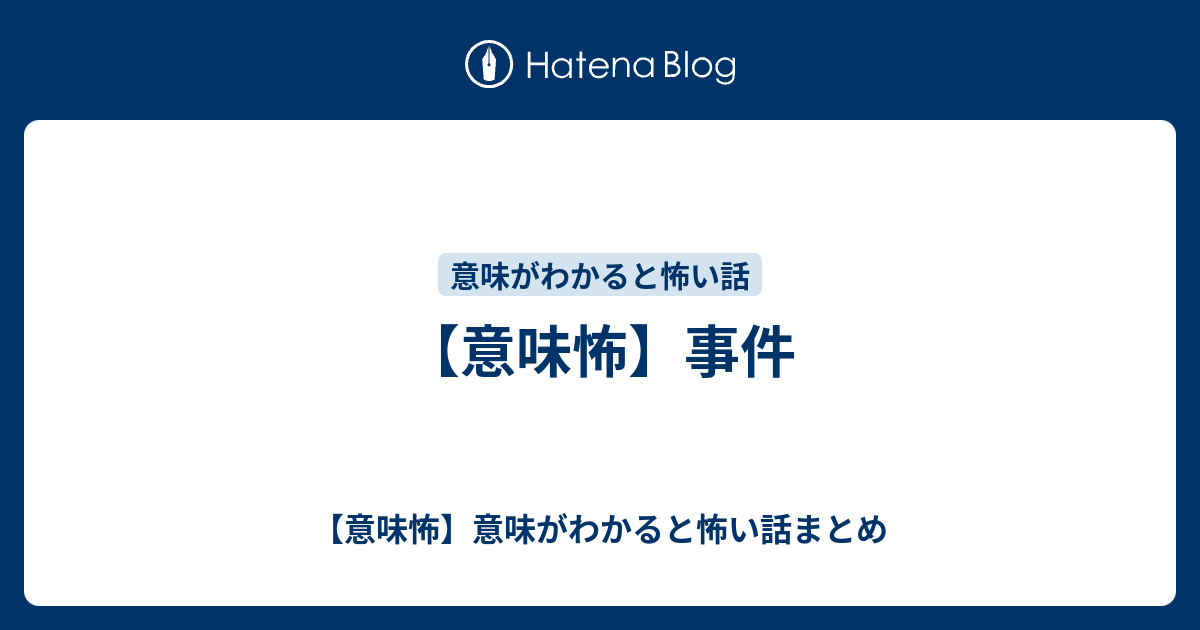 Hatena Blog

意味がわかると怖い話

【意味怖】事件

【意味怖】意味がわかると怖い話まとめ